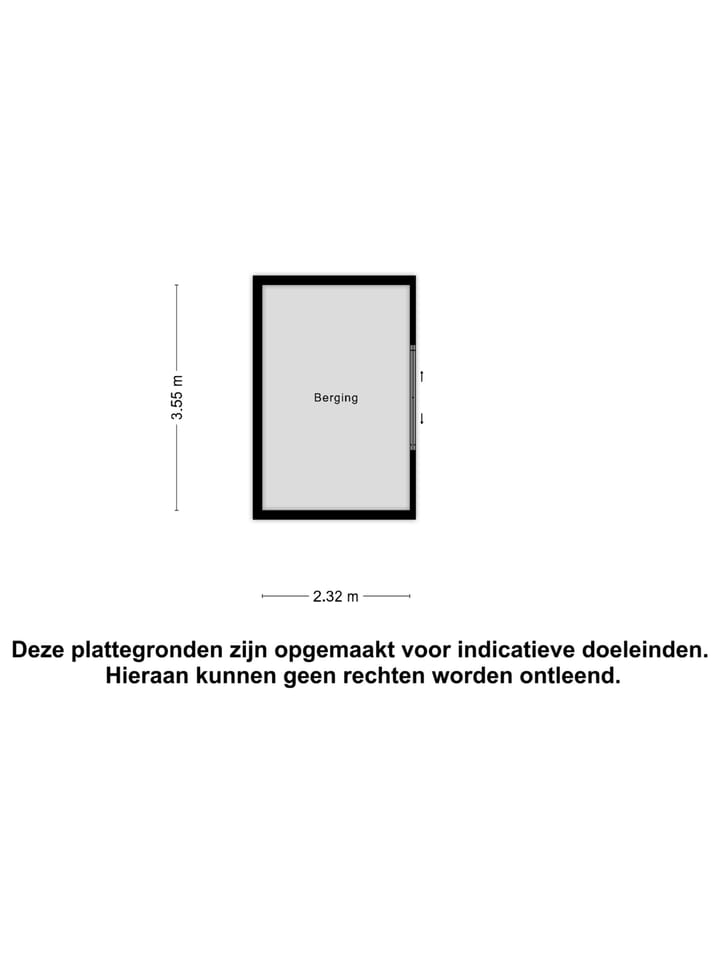 3.55 m

Berging

2.32 m

Deze plattegronden zijn opgemaakt voor indicatieve doeleinden. Hieraan kunnen geen rechten worden ontleend.